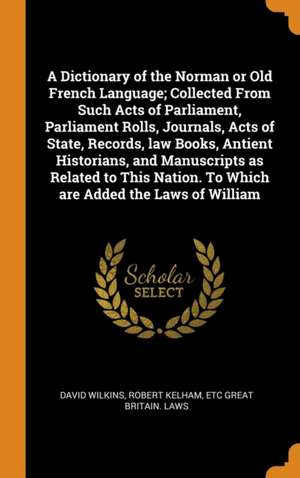 A Dictionary of the Norman or Old French Language; Collected From Such Acts of Parliament, Parliament Rolls, Journals, Acts of State, Records, law Books, Antient Historians, and Manuscripts as Related to This Nation. To Which are Added the Laws of William

Scholar SELECT

DAVID WILKINS, ROBERT KELHAM, ETC GREAT BRITAIN. LAWS